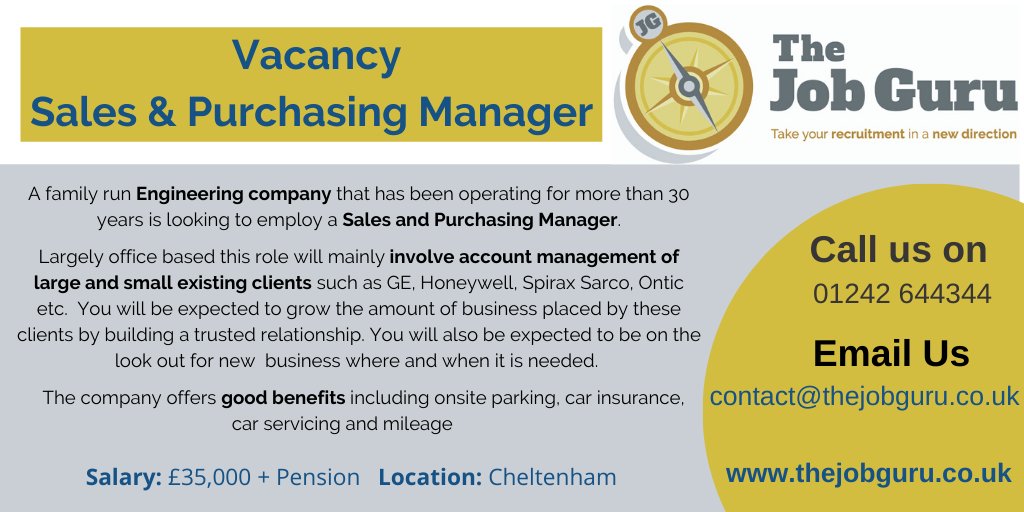 Vacancy
Sales & Purchasing Manager

JG

The
Job Guru
Take your recruitment in a new direction

A family run Engineering company that has been operating for more than 30 years is looking to employ a Sales and Purchasing Manager.

Largely office based this role will mainly involve account management of large and small existing clients such as GE, Honeywell, Spirax Sarco, Ontic etc. You will be expected to grow the amount of business placed by these clients by building a trusted relationship. You will also be expected to be on the look out for new business where and when it is needed.

The company offers good benefits including onsite parking, car insurance, car servicing and mileage

Salary: £35,000 + Pension Location: Cheltenham

Call us on
01242 644344

Email Us
contact@thejobguru.co.uk

www.thejobguru.co.uk